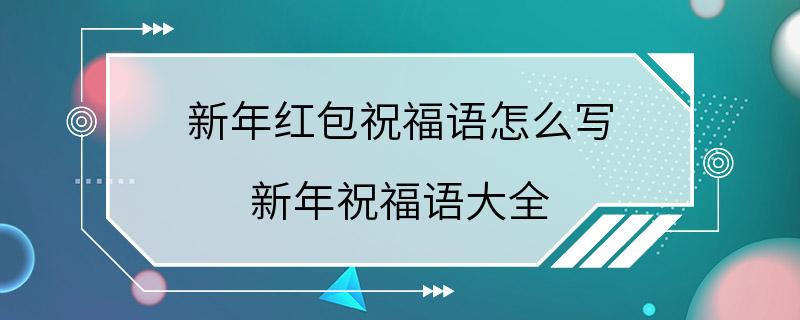 新年红包祝福语怎么写
新年祝福语大全